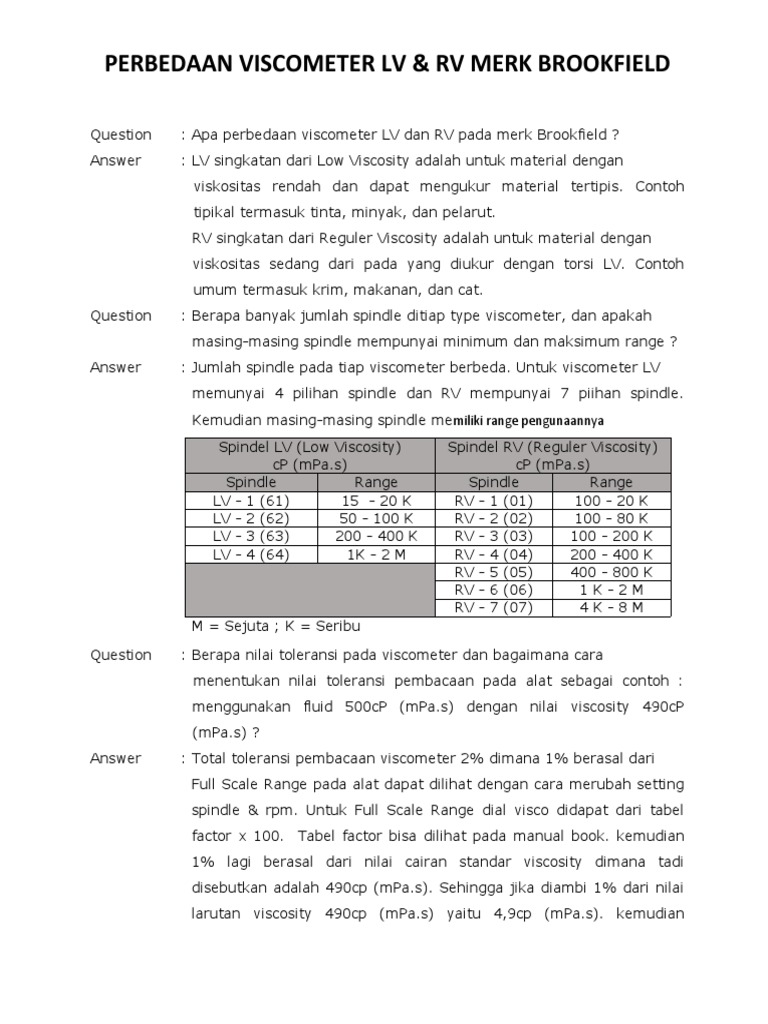 PERBEDAAN VISCOMETER LV & RV MERK BROOKFIELD

Question : Apa perbedaan viscometer LV dan RV pada merk Brookfield ?

Answer : LV singkatan dari Low Viscosity adalah untuk material dengan viskositas rendah dan dapat mengukur material tertipis. Contoh tipikal termasuk tinta, minyak, dan pelarut.

RV singkatan dari Reguler Viscosity adalah untuk material dengan viskositas sedang dari pada yang diukur dengan torsi LV. Contoh umum termasuk krim, makanan, dan cat.

Question : Berapa banyak jumlah spindle ditiap type viscometer, dan apakah masing-masing spindle mempunyai minimum dan maksimum range ?

Answer : Jumlah spindle pada tiap viscometer berbeda. Untuk viscometer LV memunyai 4 pilihan spindle dan RV mempunyai 7 piihan spindle. Kemudian masing-masing spindle memiliki range pengunaannya

| Spindel LV (Low Viscosity) cP (mPa.s) | | Spindel RV (Reguler Viscosity) cP (mPa.s) | |
|---|---|---|---|
| Spindle | Range | Spindle | Range |
| LV – 1 (61) | 15 – 20 K | RV – 1 (01) | 100 – 20 K |
| LV – 2 (62) | 50 – 100 K | RV – 2 (02) | 100 – 80 K |
| LV – 3 (63) | 200 – 400 K | RV – 3 (03) | 100 – 200 K |
| LV – 4 (64) | 1K – 2 M | RV – 4 (04) | 200 – 400 K |
| | | RV – 5 (05) | 400 – 800 K |
| | | RV – 6 (06) | 1 K – 2 M |
| | | RV – 7 (07) | 4 K – 8 M |

M = Sejuta ; K = Seribu

Question : Berapa nilai toleransi pada viscometer dan bagaimana cara menentukan nilai toleransi pembacaan pada alat sebagai contoh : menggunakan fluid 500cP (mPa.s) dengan nilai viscosity 490cP (mPa.s) ?

Answer : Total toleransi pembacaan viscometer 2% dimana 1% berasal dari Full Scale Range pada alat dapat dilihat dengan cara merubah setting spindle & rpm. Untuk Full Scale Range dial visco didapat dari tabel factor x 100. Tabel factor bisa dilihat pada manual book. kemudian 1% lagi berasal dari nilai cairan standar viscosity dimana tadi disebutkan adalah 490cp (mPa.s). Sehingga jika diambi 1% dari nilai larutan viscosity 490cp (mPa.s) yaitu 4,9cp (mPa.s). kemudian